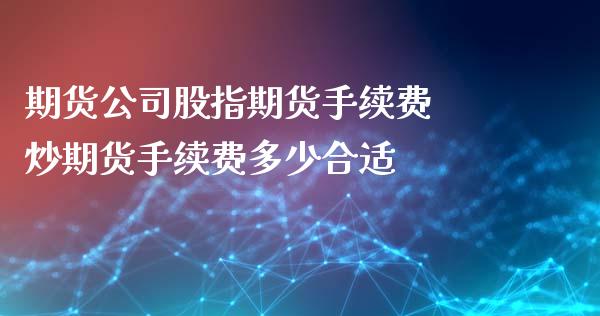 期货公司股指期货手续费
炒期货手续费多少合适